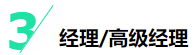 3

经理/高级经理